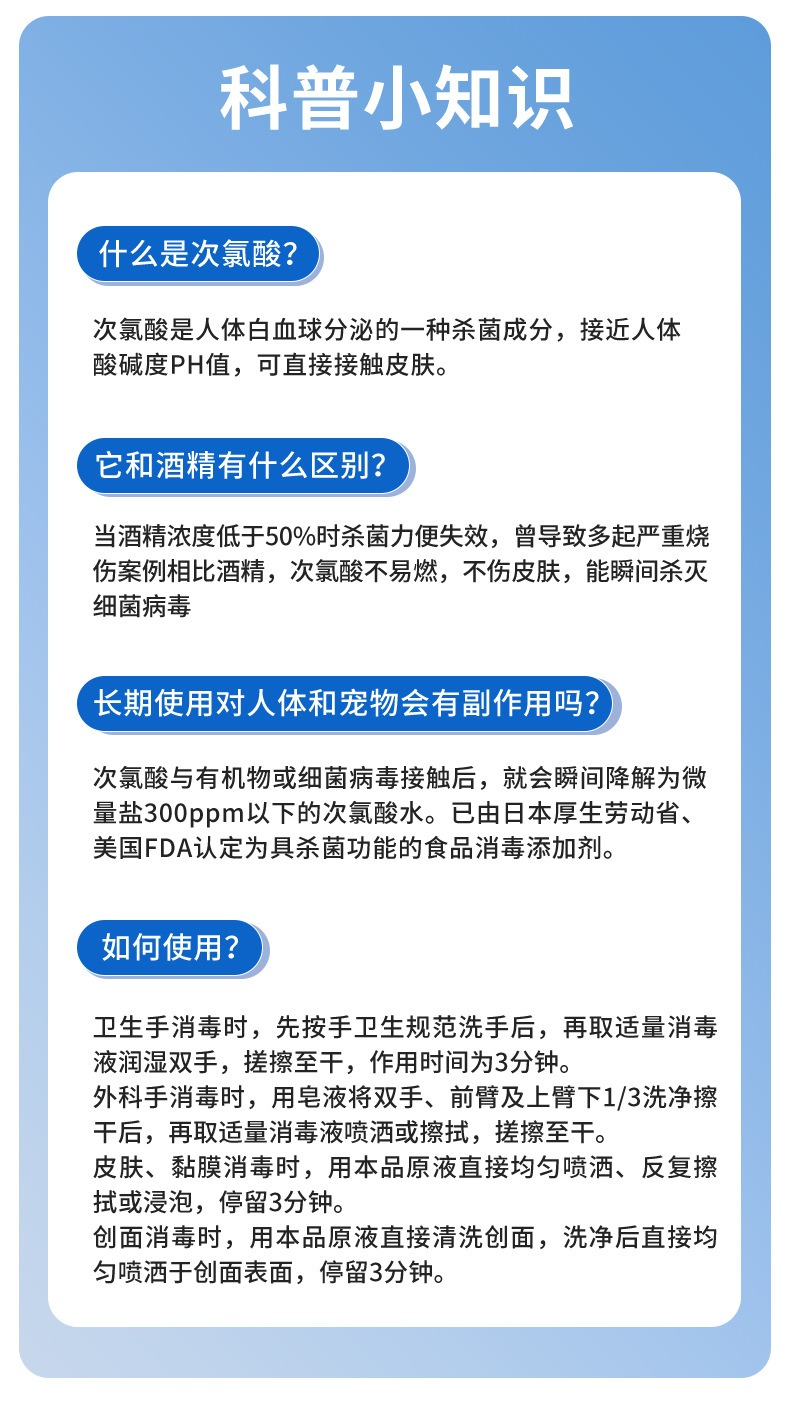 科普小知识

什么是次氯酸?

次氯酸是人体白血球分泌的一种杀菌成分，接近人体酸碱度PH值，可直接接触皮肤。

它和酒精有什么区别?

当酒精浓度低于50%时杀菌力便失效，曾导致多起严重烧伤案例相比酒精，次氯酸不易燃，不伤皮肤，能瞬间杀灭细菌病毒

长期使用对人体和宠物会有副作用吗?

次氯酸与有机物或细菌病毒接触后，就会瞬间降解为微量盐300ppm以下的次氯酸水。已由日本厚生劳动省、美国FDA认定为具杀菌功能的食品消毒添加剂。

如何使用?

卫生手消毒时，先按手卫生规范洗手后，再取适量消毒液润湿双手，搓擦至干，作用时间为3分钟。
外科手消毒时，用皂液将双手、前臂及上臂下1/3洗净擦干后，再取适量消毒液喷洒或擦拭，搓擦至干。
皮肤、黏膜消毒时，用本品原液直接均匀喷洒、反复擦拭或浸泡，停留3分钟。
创面消毒时，用本品原液直接清洗创面，洗净后直接均匀喷洒于创面表面，停留3分钟。